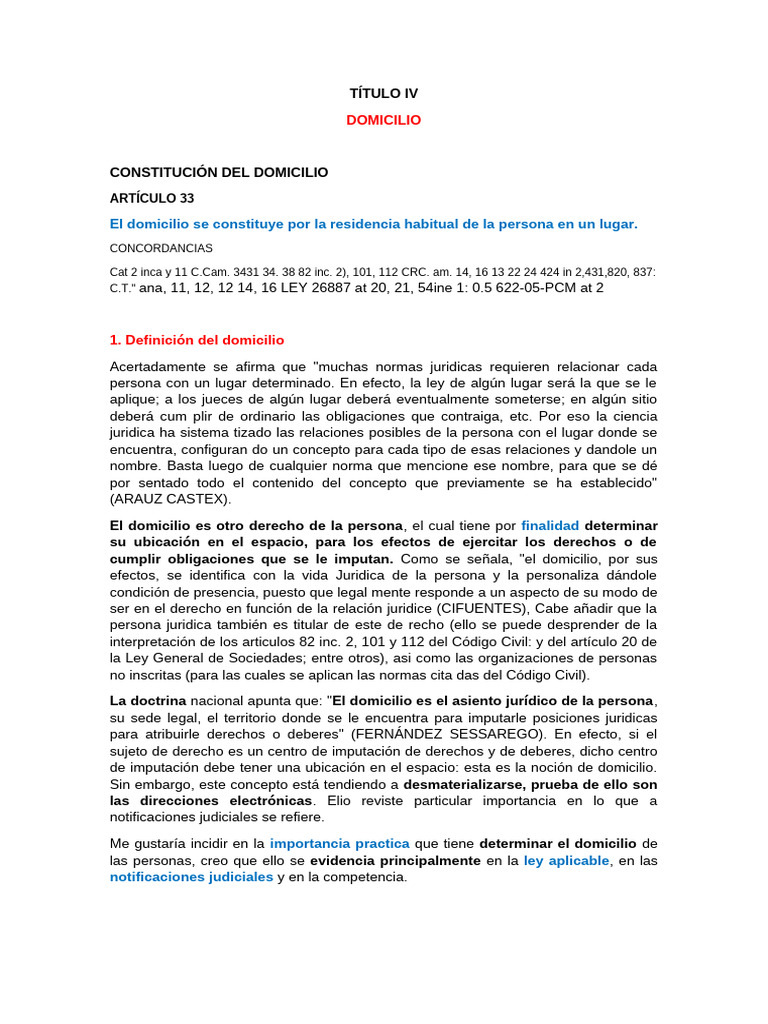 TÍTULO IV

DOMICILIO

CONSTITUCIÓN DEL DOMICILIO

ARTÍCULO 33

El domicilio se constituye por la residencia habitual de la persona en un lugar.

CONCORDANCIAS

Cat 2 inca y 11 C.Cam. 3431 34. 38 82 inc. 2), 101, 112 CRC. am. 14, 16 13 22 24 424 in 2,431,820, 837: C.T." ana, 11, 12, 12 14, 16 LEY 26887 at 20, 21, 54ine 1: 0.5 622-05-PCM at 2

1. Definición del domicilio

Acertadamente se afirma que "muchas normas juridicas requieren relacionar cada persona con un lugar determinado. En efecto, la ley de algún lugar será la que se le aplique; a los jueces de algún lugar deberá eventualmente someterse; en algún sitio deberá cum plir de ordinario las obligaciones que contraiga, etc. Por eso la ciencia juridica ha sistema tizado las relaciones posibles de la persona con el lugar donde se encuentra, configuran do un concepto para cada tipo de esas relaciones y dandole un nombre. Basta luego de cualquier norma que mencione ese nombre, para que se dé por sentado todo el contenido del concepto que previamente se ha establecido" (ARAUZ CASTEX).

El domicilio es otro derecho de la persona, el cual tiene por finalidad determinar su ubicación en el espacio, para los efectos de ejercitar los derechos o de cumplir obligaciones que se le imputan. Como se señala, "el domicilio, por sus efectos, se identifica con la vida Juridica de la persona y la personaliza dándole condición de presencia, puesto que legal mente responde a un aspecto de su modo de ser en el derecho en función de la relación juridice (CIFUENTES), Cabe añadir que la persona juridica también es titular de este de recho (ello se puede desprender de la interpretación de los articulos 82 inc. 2, 101 y 112 del Código Civil: y del artículo 20 de la Ley General de Sociedades; entre otros), asi como las organizaciones de personas no inscritas (para las cuales se aplican las normas cita das del Código Civil).

La doctrina nacional apunta que: "El domicilio es el asiento jurídico de la persona, su sede legal, el territorio donde se le encuentra para imputarle posiciones juridicas para atribuirle derechos o deberes" (FERNÁNDEZ SESSAREGO). En efecto, si el sujeto de derecho es un centro de imputación de derechos y de deberes, dicho centro de imputación debe tener una ubicación en el espacio: esta es la noción de domicilio. Sin embargo, este concepto está tendiendo a desmaterializarse, prueba de ello son las direcciones electrónicas. Elio reviste particular importancia en lo que a notificaciones judiciales se refiere.

Me gustaría incidir en la importancia practica que tiene determinar el domicilio de las personas, creo que ello se evidencia principalmente en la ley aplicable, en las notificaciones judiciales y en la competencia.